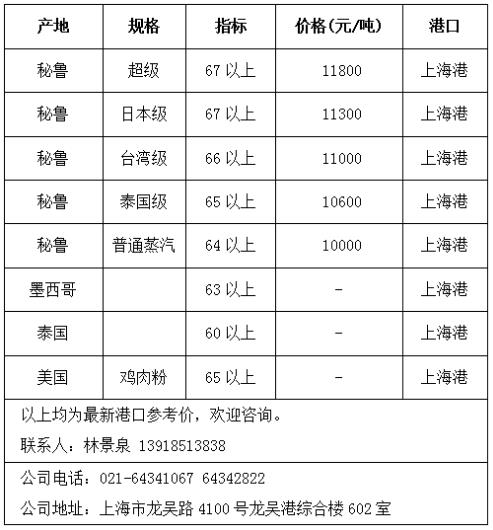 | 产地 | 规格 | 指标 | 价格(元/吨) | 港口 |
|---|---|---|---|---|
| 秘鲁 | 超级 | 67 以上 | 11800 | 上海港 |
| 秘鲁 | 日本级 | 67 以上 | 11300 | 上海港 |
| 秘鲁 | 台湾级 | 66 以上 | 11000 | 上海港 |
| 秘鲁 | 泰国级 | 65 以上 | 10600 | 上海港 |
| 秘鲁 | 普通蒸汽 | 64 以上 | 10000 | 上海港 |
| 墨西哥 | | 63 以上 | - | 上海港 |
| 泰国 | | 60 以上 | - | 上海港 |
| 美国 | 鸡肉粉 | 65 以上 | - | 上海港 |

以上均为最新港口参考价，欢迎咨询。

联系人：林景泉 13918513838

公司电话：021-64341067 64342822

公司地址：上海市龙吴路 4100 号龙吴港综合楼 602 室